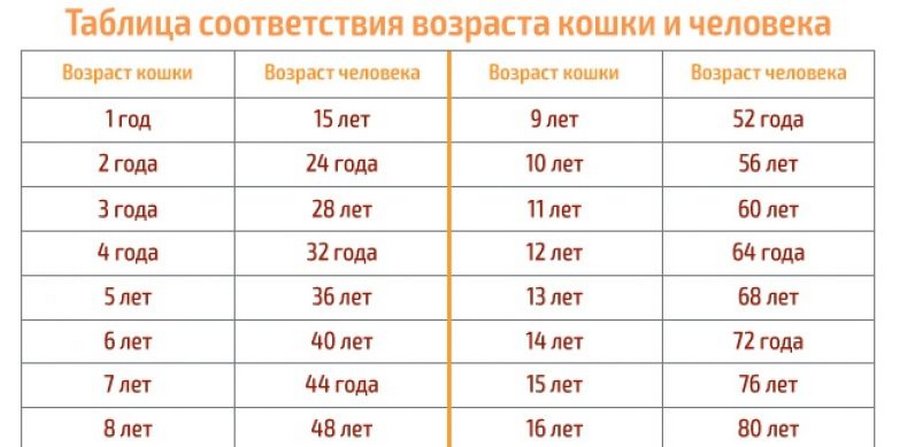 Таблица соответствия возраста кошки и человека

| Возраст кошки | Возраст человека | Возраст кошки | Возраст человека |
|---|---|---|---|
| 1 год | 15 лет | 9 лет | 52 года |
| 2 года | 24 года | 10 лет | 56 лет |
| 3 года | 28 лет | 11 лет | 60 лет |
| 4 года | 32 года | 12 лет | 64 года |
| 5 лет | 36 лет | 13 лет | 68 лет |
| 6 лет | 40 лет | 14 лет | 72 года |
| 7 лет | 44 года | 15 лет | 76 лет |
| 8 лет | 48 лет | 16 лет | 80 лет |